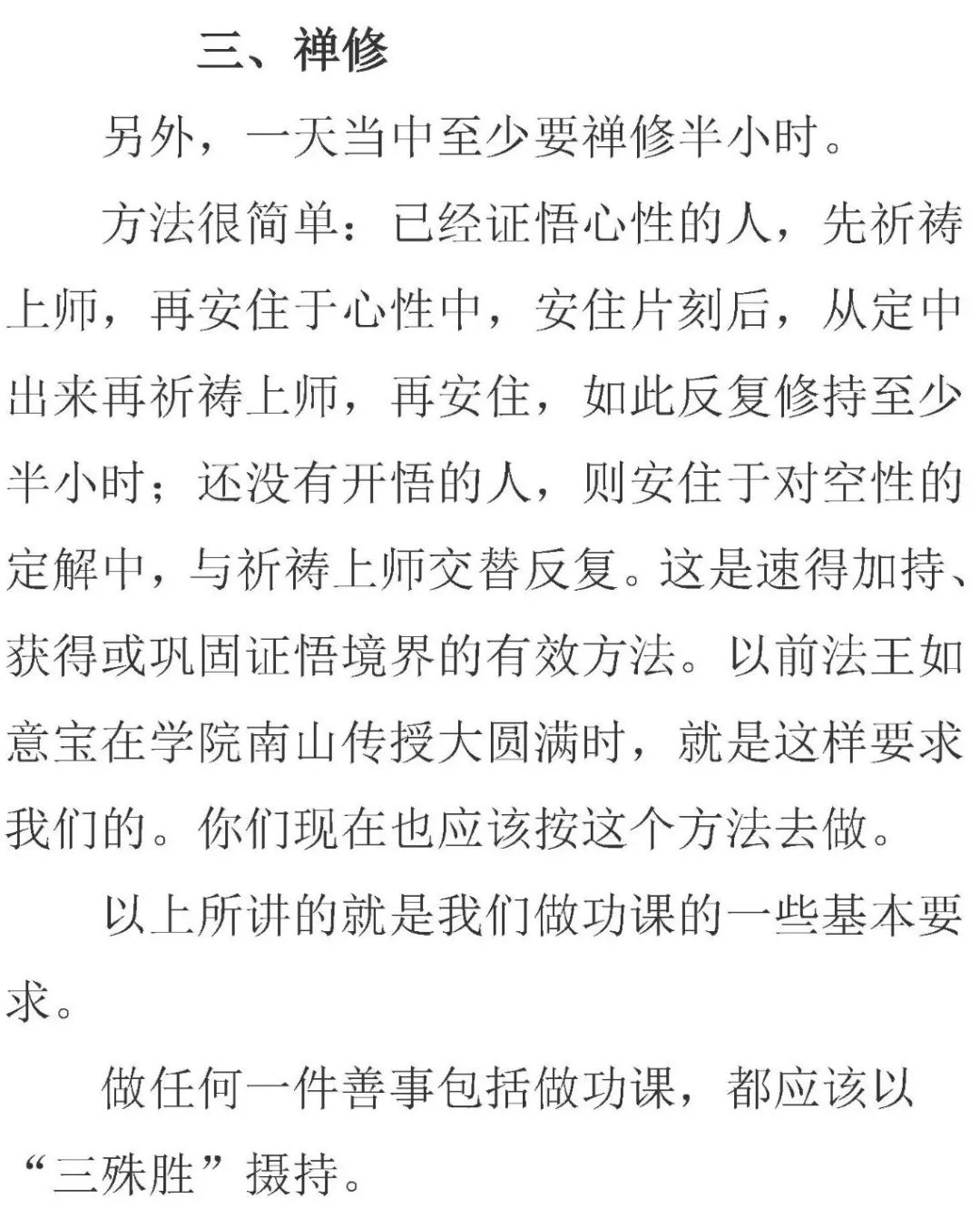 三、禅修

另外，一天当中至少要禅修半小时。

方法很简单：已经证悟心性的人，先祈祷上师，再安住于心性中，安住片刻后，从定中出来再祈祷上师，再安住，如此反复修持至少半小时；还没有开悟的人，则安住于对空性的定解中，与祈祷上师交替反复。这是速得加持、获得或巩固证悟境界的有效方法。以前法王如意宝在学院南山传授大圆满时，就是这样要求我们的。你们现在也应该按这个方法去做。

以上所讲的就是我们做功课的一些基本要求。

做任何一件善事包括做功课，都应该以“三殊胜”摄持。